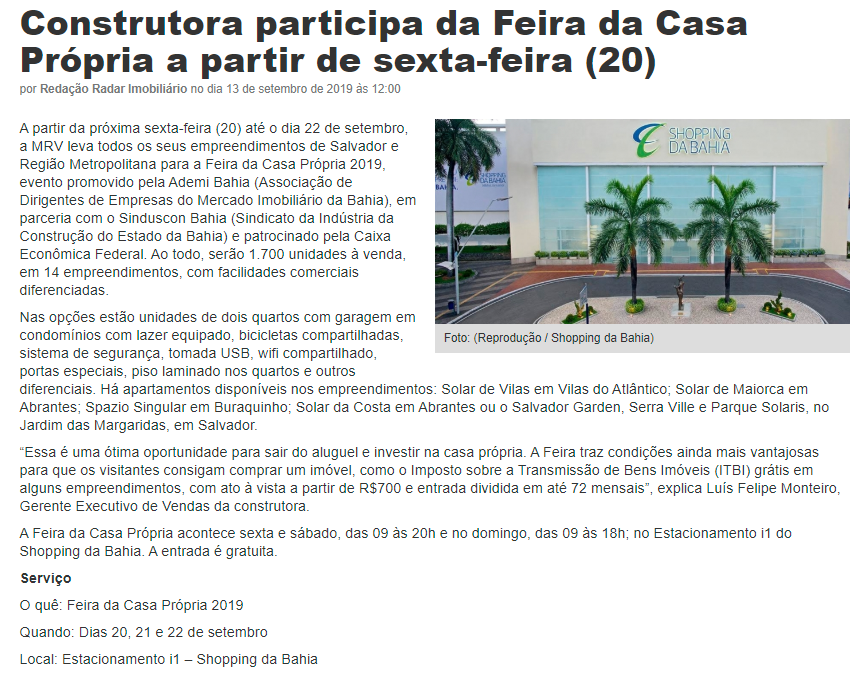 Construtora participa da Feira da Casa Própria a partir de sexta-feira (20)

por Redação Radar Imobiliário no dia 13 de setembro de 2019 às 12:00

A partir da próxima sexta-feira (20) até o dia 22 de setembro, a MRV leva todos os seus empreendimentos de Salvador e Região Metropolitana para a Feira da Casa Própria 2019, evento promovido pela Ademi Bahia (Associação de Dirigentes de Empresas do Mercado Imobiliário da Bahia), em parceria com o Sinduscon Bahia (Sindicato da Indústria da Construção do Estado da Bahia) e patrocinado pela Caixa Econômica Federal. Ao todo, serão 1.700 unidades à venda, em 14 empreendimentos, com facilidades comerciais diferenciadas.

SHOPPING DA BAHIA

SHOPPING DA BAHIA

Foto: (Reprodução / Shopping da Bahia)

Nas opções estão unidades de dois quartos com garagem em condomínios com lazer equipado, bicicletas compartilhadas, sistema de segurança, tomada USB, wifi compartilhado, portas especiais, piso laminado nos quartos e outros diferenciais. Há apartamentos disponíveis nos empreendimentos: Solar de Vilas em Vilas do Atlântico; Solar de Maiorca em Abrantes; Spazio Singular em Buraquinho; Solar da Costa em Abrantes ou o Salvador Garden, Serra Ville e Parque Solaris, no Jardim das Margaridas, em Salvador.

“Essa é uma ótima oportunidade para sair do aluguel e investir na casa própria. A Feira traz condições ainda mais vantajosas para que os visitantes consigam comprar um imóvel, como o Imposto sobre a Transmissão de Bens Imóveis (ITBI) grátis em alguns empreendimentos, com ato à vista a partir de R$700 e entrada dividida em até 72 mensais”, explica Luís Felipe Monteiro, Gerente Executivo de Vendas da construtora.

A Feira da Casa Própria acontece sexta e sábado, das 09 às 20h e no domingo, das 09 às 18h; no Estacionamento i1 do Shopping da Bahia. A entrada é gratuita.

Serviço

O quê: Feira da Casa Própria 2019

Quando: Dias 20, 21 e 22 de setembro

Local: Estacionamento i1 – Shopping da Bahia